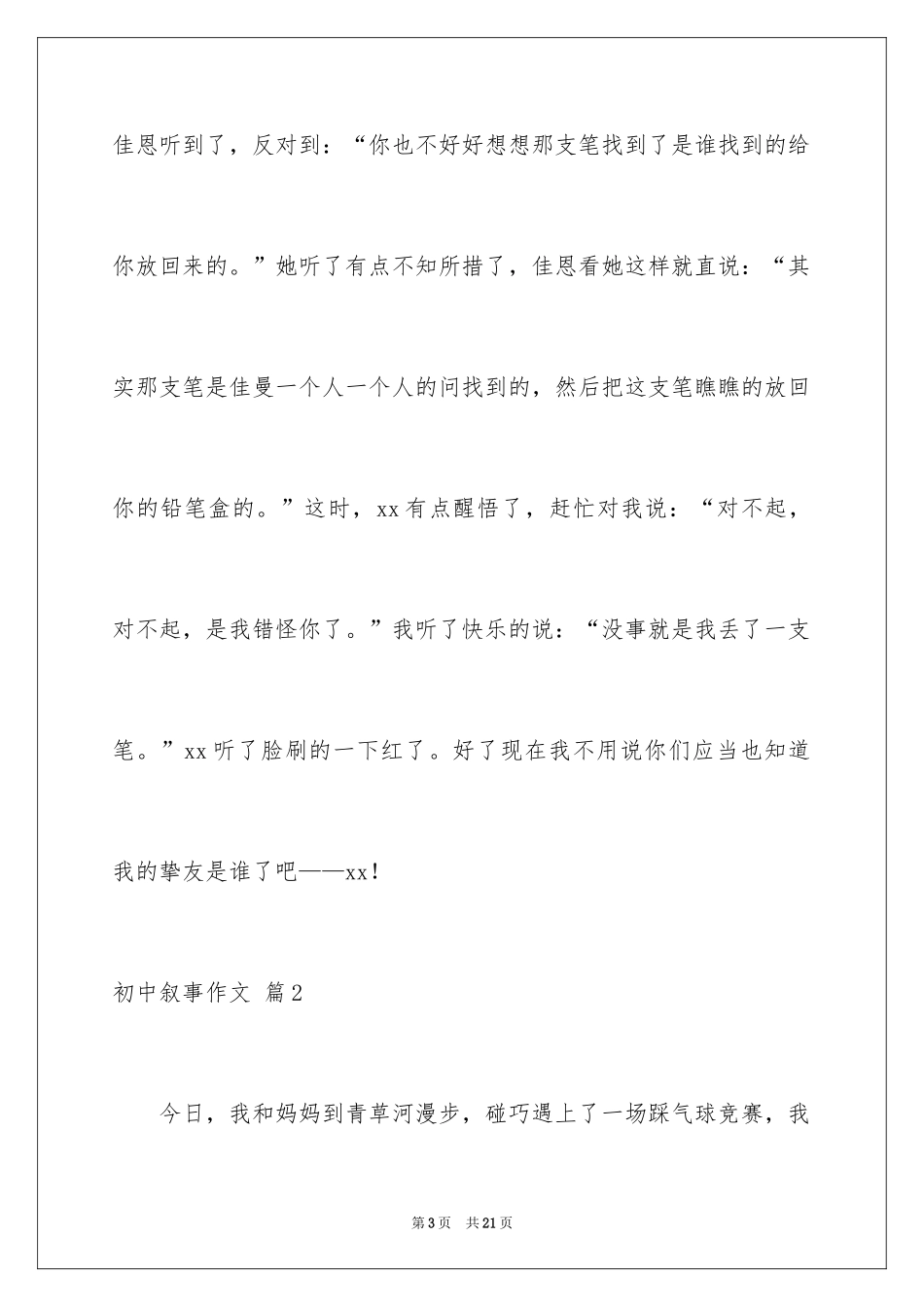 佳恩听到了，反对到：“你也不好好想想那支笔找到了是谁找到的给你放回来的。”她听了有点不知所措了，佳恩看她这样就直说：“其实那支笔是佳曼一个人一个人的问找到的，然后把这支笔瞧瞧的放回你的铅笔盒的。”这时，xx有点醒悟了，赶忙对我说：“对不起，对不起，是我错怪你了。”我听了快乐的说：“没事就是我丢了一支笔。”xx听了脸刷的一下红了。好了现在我不用说你们应当也知道我的挚友是谁了吧——xx！

初中叙事作文 篇2

今日，我和妈妈到青草河漫步，碰巧遇上了一场踩气球竞赛，我

第3页 共21页